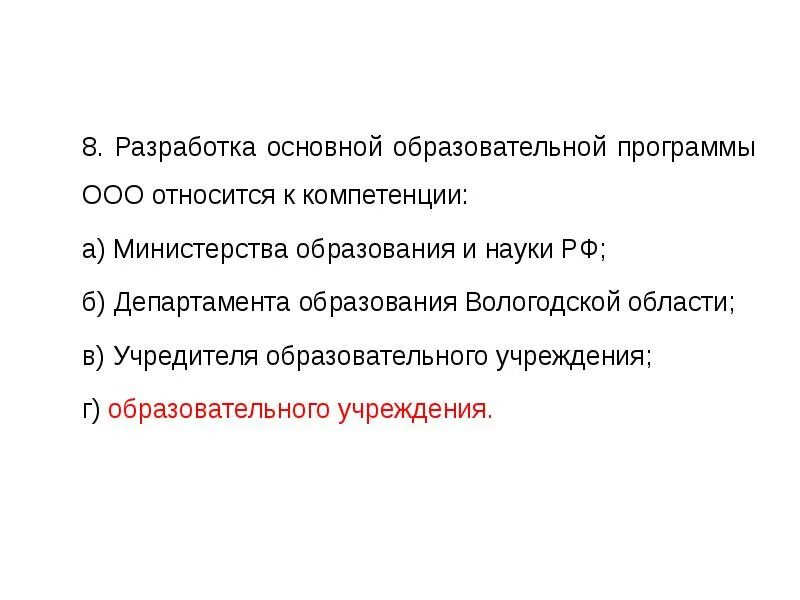 8. Разработка основной образовательной программы ООО относится к компетенции:

а) Министерства образования и науки РФ;

б) Департамента образования Вологодской области;

в) Учредителя образовательного учреждения;

г) образовательного учреждения.